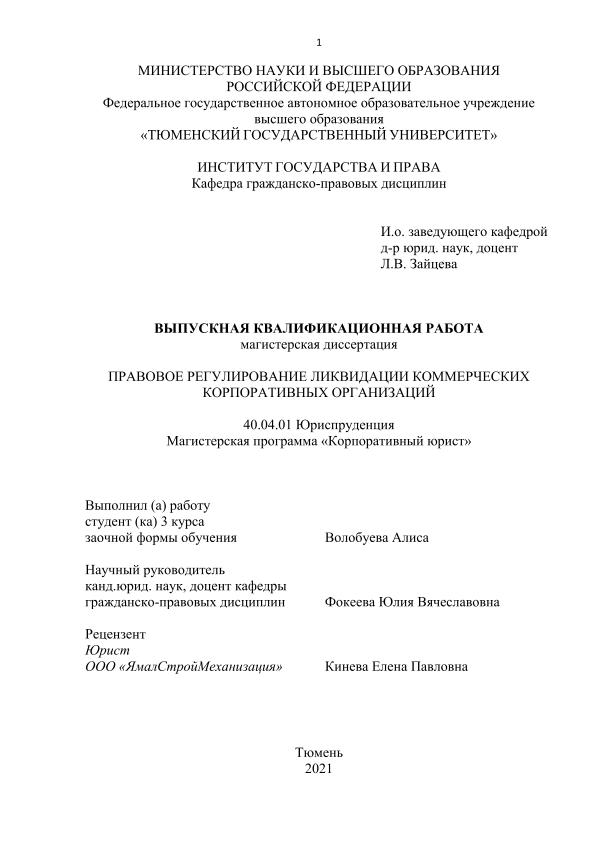 1

МИНИСТЕРСТВО НАУКИ И ВЫСШЕГО ОБРАЗОВАНИЯ РОССИЙСКОЙ ФЕДЕРАЦИИ
Федеральное государственное автономное образовательное учреждение высшего образования
«ТЮМЕНСКИЙ ГОСУДАРСТВЕННЫЙ УНИВЕРСИТЕТ»

ИНСТИТУТ ГОСУДАРСТВА И ПРАВА
Кафедра гражданско-правовых дисциплин

И.о. заведующего кафедрой
д-р юрид. наук, доцент
Л.В. Зайцева

ВЫПУСКНАЯ КВАЛИФИКАЦИОННАЯ РАБОТА
магистерская диссертация

ПРАВОВОЕ РЕГУЛИРОВАНИЕ ЛИКВИДАЦИИ КОММЕРЧЕСКИХ КОРПОРАТИВНЫХ ОРГАНИЗАЦИЙ

40.04.01 Юриспруденция
Магистерская программа «Корпоративный юрист»

Выполнил (а) работу
студент (ка) 3 курса
заочной формы обучения

Волобуева Алиса

Научный руководитель
канд.юрид. наук, доцент кафедры
гражданско-правовых дисциплин

Фокеева Юлия Вячеславовна

Рецензент
Юрист
ООО «ЯмалСтройМеханизация»

Кинева Елена Павловна

Тюмень
2021